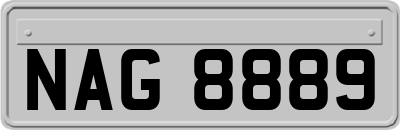 NAG 8889